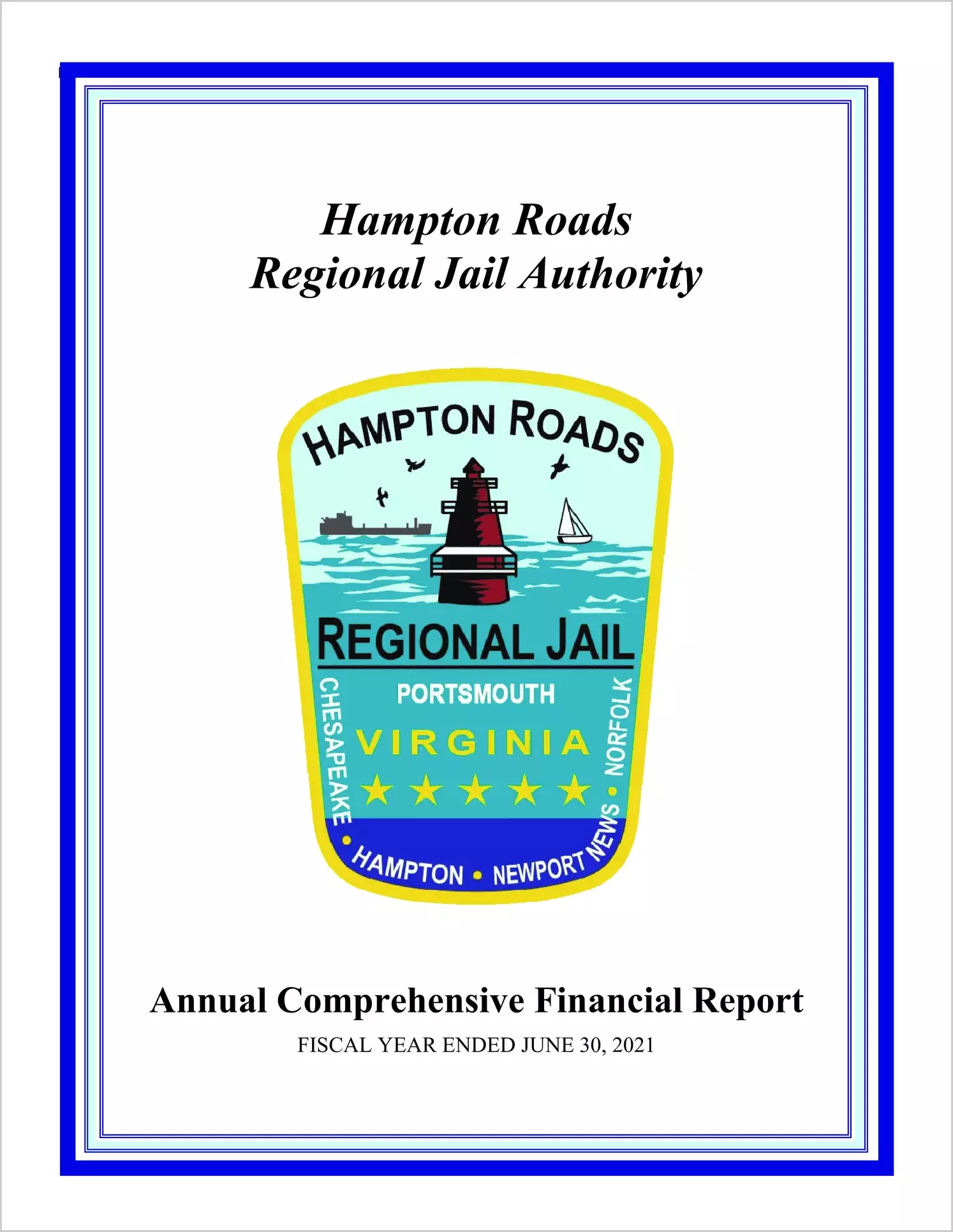 Hampton Roads
Regional Jail Authority

HAMPTON ROADS

REGIONAL JAIL

PORTSMOUTH

VIRGINIA

CHESAPEAKE • HAMPTON • NEWPORT NEWS • NORFOLK

Annual Comprehensive Financial Report

FISCAL YEAR ENDED JUNE 30, 2021